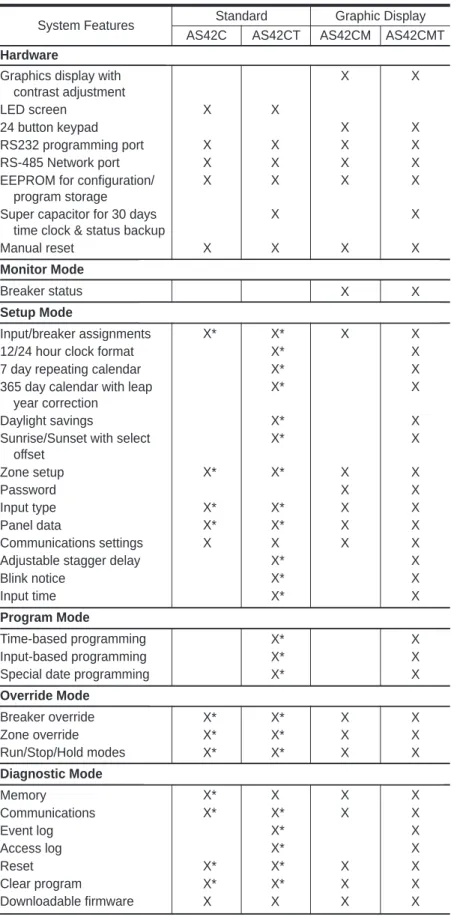 | System Features | Standard |  | Graphic Display |  |
|---|---|---|---|---|
|  | AS42C | AS42CT | AS42CM | AS42CMT |
| Hardware |  |  |  |  |
| Graphics display with contrast adjustment |  |  | X | X |
| LED screen | X | X |  |  |
| 24 button keypad |  |  | X | X |
| RS232 programming port | X | X | X | X |
| RS-485 Network port | X | X | X | X |
| EEPROM for configuration/ program storage | X | X | X | X |
| Super capacitor for 30 days time clock & status backup |  | X |  | X |
| Manual reset | X | X | X | X |
| Monitor Mode |  |  |  |  |
| Breaker status |  |  | X | X |
| Setup Mode |  |  |  |  |
| Input/breaker assignments | X* | X* | X | X |
| 12/24 hour clock format |  | X* |  | X |
| 7 day repeating calendar |  | X* |  | X |
| 365 day calendar with leap year correction |  | X* |  | X |
| Daylight savings |  | X* |  | X |
| Sunrise/Sunset with select offset |  | X* |  | X |
| Zone setup | X* | X* | X | X |
| Password |  |  | X | X |
| Input type | X* | X* | X | X |
| Panel data | X* | X* | X | X |
| Communications settings | X | X | X | X |
| Adjustable stagger delay |  | X* |  | X |
| Blink notice |  | X* |  | X |
| Input time |  | X* |  | X |
| Program Mode |  |  |  |  |
| Time-based programming |  | X* |  | X |
| Input-based programming |  | X* |  | X |
| Special date programming |  | X* |  | X |
| Override Mode |  |  |  |  |
| Breaker override | X* | X* | X | X |
| Zone override | X* | X* | X | X |
| Run/Stop/Hold modes | X* | X* | X | X |
| Diagnostic Mode |  |  |  |  |
| Memory | X* | X | X | X |
| Communications | X* | X* | X | X |
| Event log |  | X* |  | X |
| Access log |  | X* |  | X |
| Reset | X* | X* | X | X |
| Clear program | X* | X* | X | X |
| Downloadable firmware | X | X | X | X |